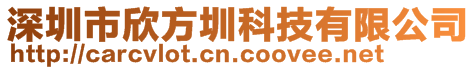 深圳市欣方圳科技有限公司
http://carcvlot.cn.coovee.net